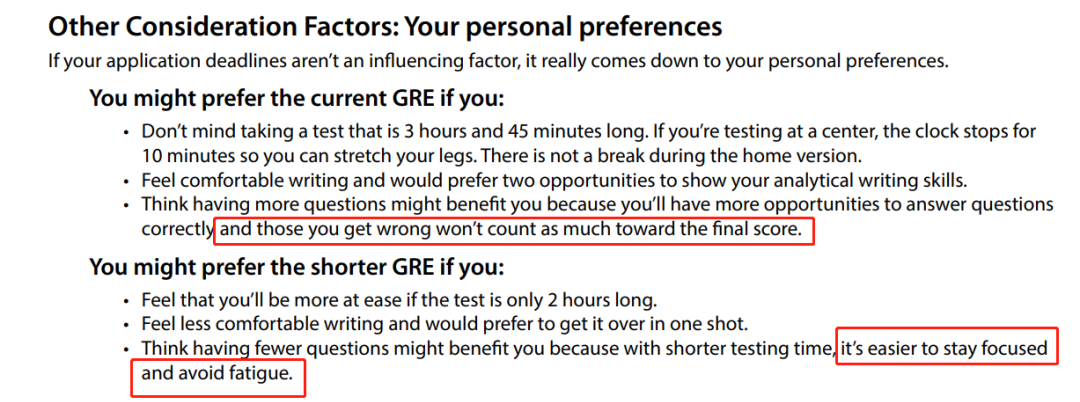 Other Consideration Factors: Your personal preferences

If your application deadlines aren't an influencing factor, it really comes down to your personal preferences.

You might prefer the current GRE if you:

• Don't mind taking a test that is 3 hours and 45 minutes long. If you're testing at a center, the clock stops for 10 minutes so you can stretch your legs. There is not a break during the home version.
• Feel comfortable writing and would prefer two opportunities to show your analytical writing skills.
• Think having more questions might benefit you because you'll have more opportunities to answer questions correctly and those you get wrong won't count as much toward the final score.

You might prefer the shorter GRE if you:

• Feel that you'll be more at ease if the test is only 2 hours long.
• Feel less comfortable writing and would prefer to get it over in one shot.
• Think having fewer questions might benefit you because with shorter testing time, it's easier to stay focused and avoid fatigue.